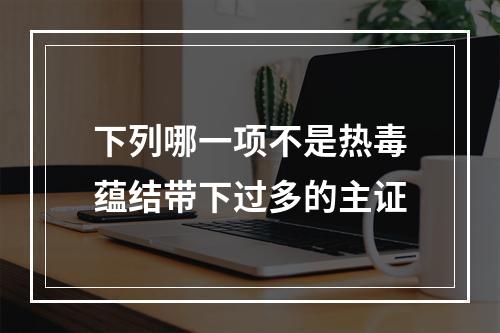 下列哪一项不是热毒蕴结带下过多的主证